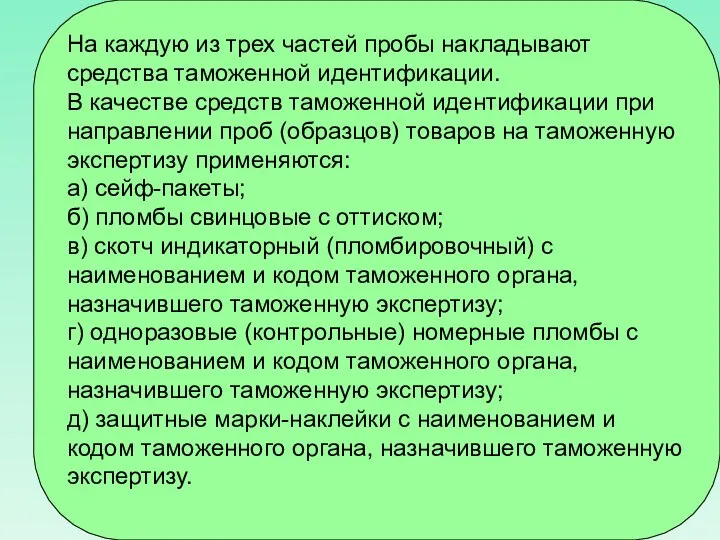 На каждую из трех частей пробы накладывают средства таможенной идентификации.
В качестве средств таможенной идентификации при направлении проб (образцов) товаров на таможенную экспертизу применяются:
а) сейф-пакеты;
б) пломбы свинцовые с оттиском;
в) скотч индикаторный (пломбировочный) с наименованием и кодом таможенного органа, назначившего таможенную экспертизу;
г) одноразовые (контрольные) номерные пломбы с наименованием и кодом таможенного органа, назначившего таможенную экспертизу;
д) защитные марки-наклейки с наименованием и кодом таможенного органа, назначившего таможенную экспертизу.